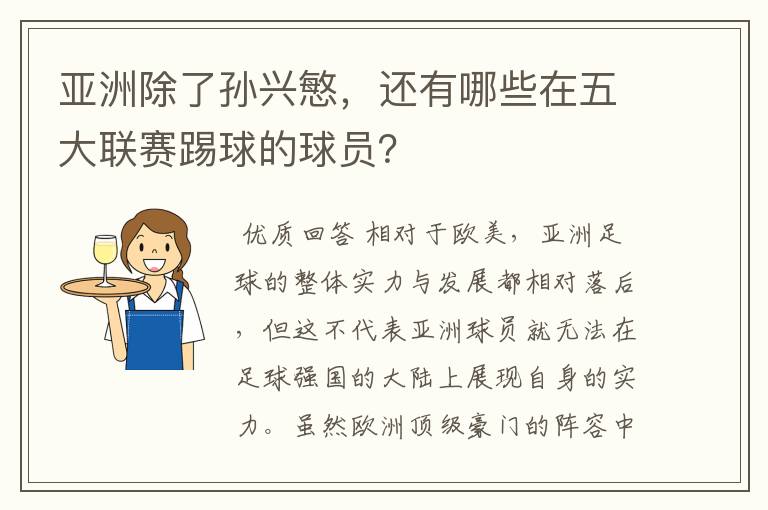 亚洲除了孙兴慜，还有哪些在五大联赛踢球的球员？

优质回答 相对于欧美，亚洲足球的整体实力与发展都相对落后，但这不代表亚洲球员就无法在足球强国的大陆上展现自身的实力。虽然欧洲顶级豪门的阵容中